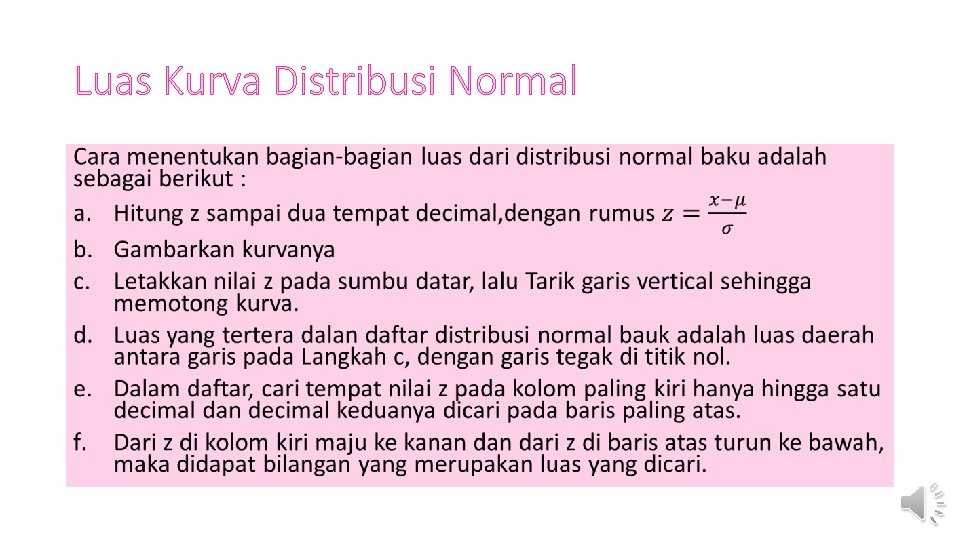 Luas Kurva Distribusi Normal

Cara menentukan bagian-bagian luas dari distribusi normal baku adalah sebagai berikut :

a. Hitung z sampai dua tempat decimal,dengan rumus $z = \frac{x-\mu}{\sigma}$

b. Gambarkan kurvanya

c. Letakkan nilai z pada sumbu datar, lalu Tarik garis vertical sehingga memotong kurva.

d. Luas yang tertera dalan daftar distribusi normal bauk adalah luas daerah antara garis pada Langkah c, dengan garis tegak di titik nol.

e. Dalam daftar, cari tempat nilai z pada kolom paling kiri hanya hingga satu decimal dan decimal keduanya dicari pada baris paling atas.

f. Dari z di kolom kiri maju ke kanan dan dari z di baris atas turun ke bawah, maka didapat bilangan yang merupakan luas yang dicari.